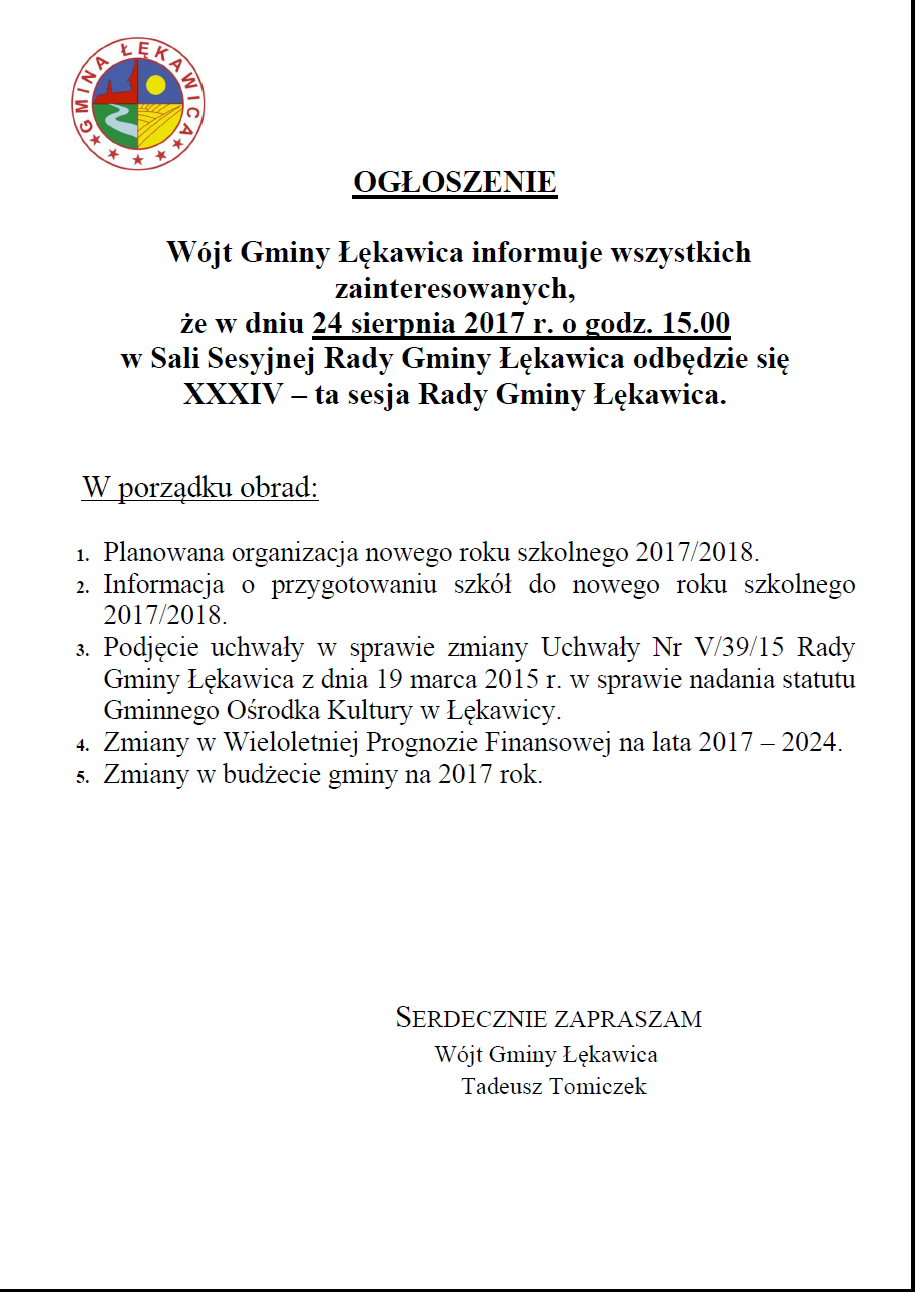 GMINA ŁĘKAWICA

OGŁOSZENIE

Wójt Gminy Łękawica informuje wszystkich zainteresowanych, że w dniu 24 sierpnia 2017 r. o godz. 15.00 w Sali Sesyjnej Rady Gminy Łękawica odbędzie się XXXIV – ta sesja Rady Gminy Łękawica.

W porządku obrad:

1. Planowana organizacja nowego roku szkolnego 2017/2018.
2. Informacja o przygotowaniu szkół do nowego roku szkolnego 2017/2018.
3. Podjęcie uchwały w sprawie zmiany Uchwały Nr V/39/15 Rady Gminy Łękawica z dnia 19 marca 2015 r. w sprawie nadania statutu Gminnego Ośrodka Kultury w Łękawicy.
4. Zmiany w Wieloletniej Prognozie Finansowej na lata 2017 – 2024.
5. Zmiany w budżecie gminy na 2017 rok.

SERDECZNIE ZAPRASZAM
Wójt Gminy Łękawica
Tadeusz Tomiczek